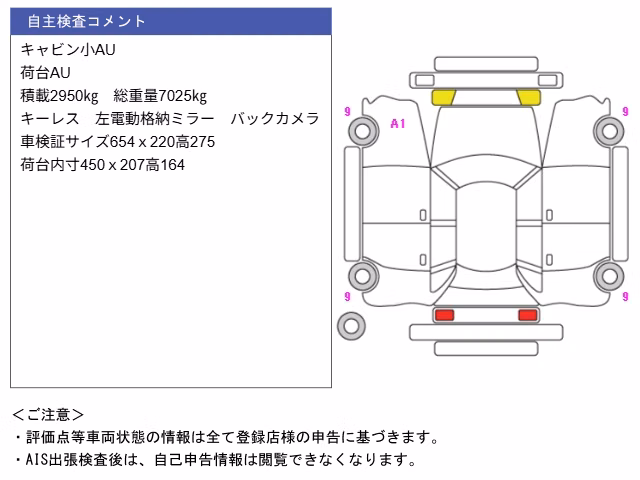 自主検査コメント

キャビン小AU
荷台AU
積載2950kg　総重量7025kg
キーレス　左電動格納ミラー　バックカメラ
車検証サイズ654 x 220高275
荷台内寸450 x 207高164

9
A1
9
9
9

＜ご注意＞
・評価点等車両状態の情報は全て登録店様の申告に基づきます。
・AIS出張検査後は、自己申告情報は閲覧できなくなります。